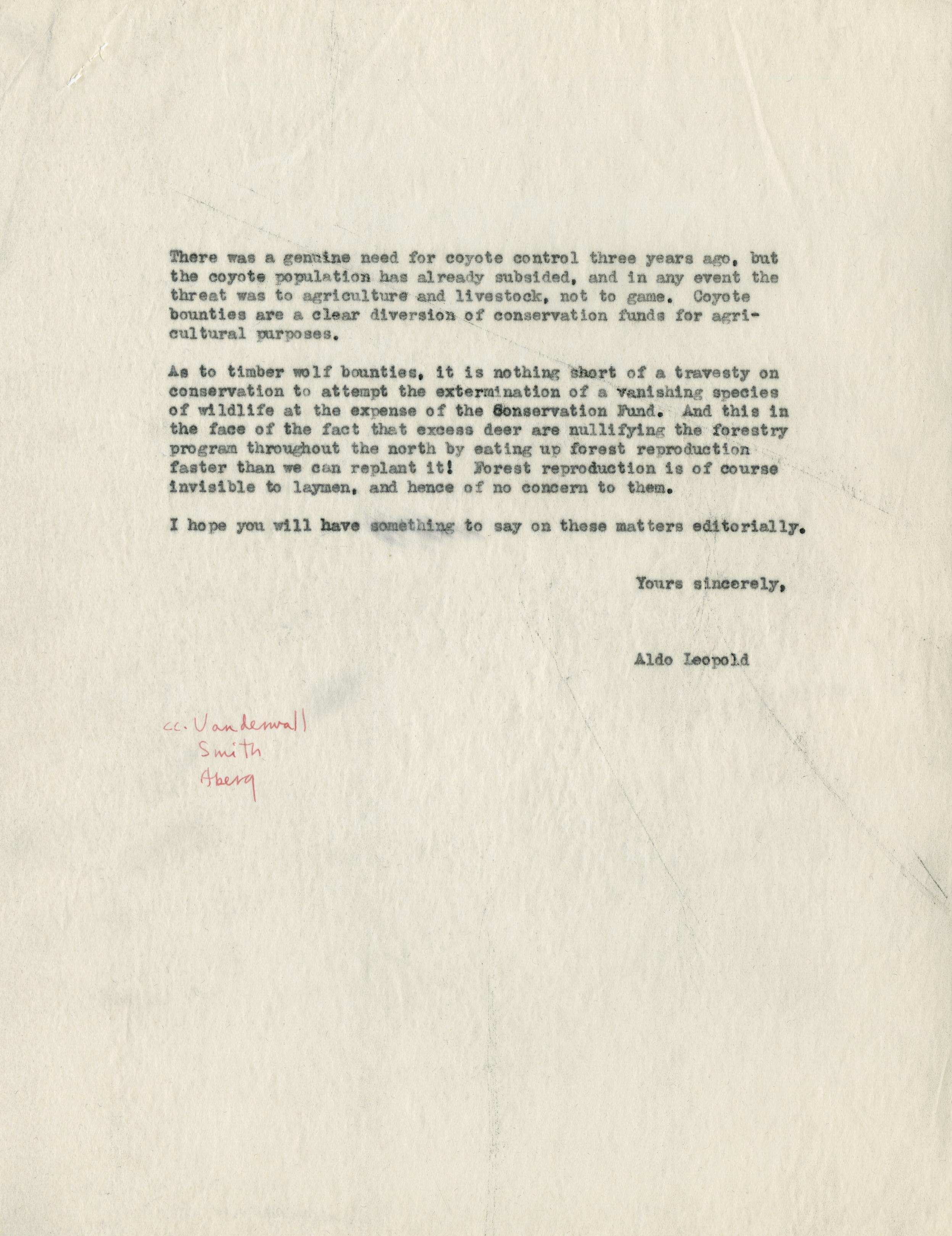 There was a genuine need for coyote control three years ago, but the coyote population has already subsided, and in any event the threat was to agriculture and livestock, not to game. Coyote bounties are a clear diversion of conservation funds for agricultural purposes.

As to timber wolf bounties, it is nothing short of a travesty on conservation to attempt the extermination of a vanishing species of wildlife at the expense of the Conservation Fund. And this in the face of the fact that excess deer are nullifying the forestry program throughout the north by eating up forest reproduction faster than we can replant it! Forest reproduction is of course invisible to laymen, and hence of no concern to them.

I hope you will have something to say on these matters editorially.

Yours sincerely,

Aldo Leopold

cc. Vanderwall
Smith
Aberg